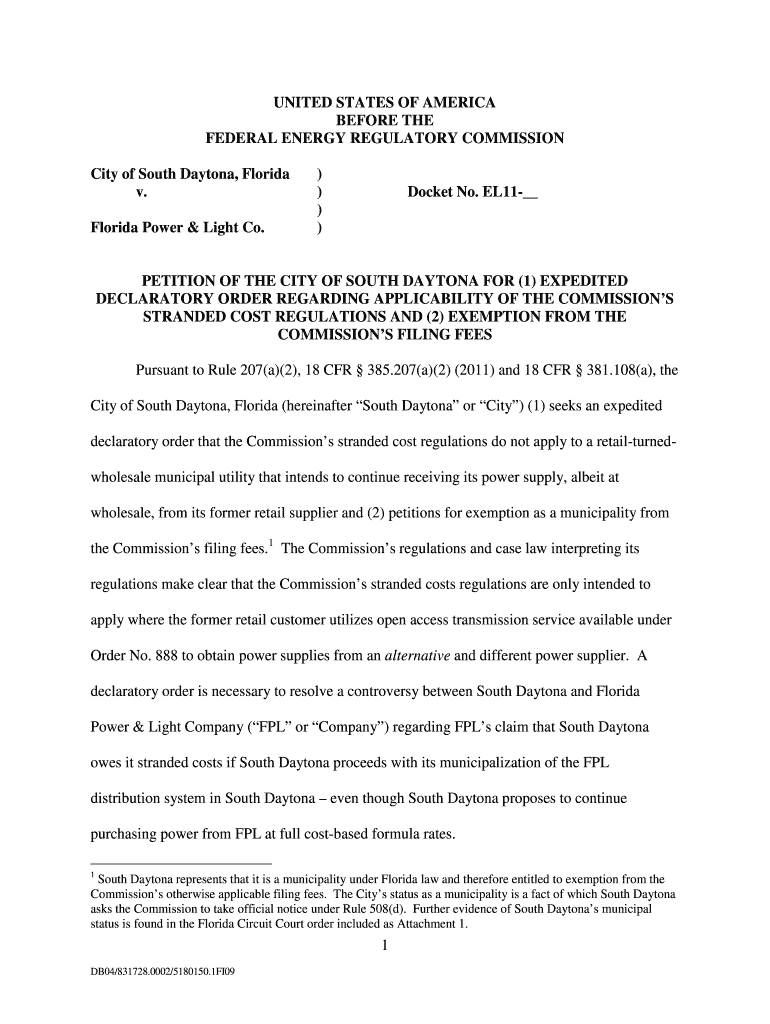 UNITED STATES OF AMERICA
BEFORE THE
FEDERAL ENERGY REGULATORY COMMISSION

City of South Daytona, Florida )
v. ) Docket No. EL11-__
)
Florida Power & Light Co. )

PETITION OF THE CITY OF SOUTH DAYTONA FOR (1) EXPEDITED DECLARATORY ORDER REGARDING APPLICABILITY OF THE COMMISSION'S STRANDED COST REGULATIONS AND (2) EXEMPTION FROM THE COMMISSION'S FILING FEES

Pursuant to Rule 207(a)(2), 18 CFR § 385.207(a)(2) (2011) and 18 CFR § 381.108(a), the City of South Daytona, Florida (hereinafter "South Daytona" or "City") (1) seeks an expedited declaratory order that the Commission's stranded cost regulations do not apply to a retail-turned-wholesale municipal utility that intends to continue receiving its power supply, albeit at wholesale, from its former retail supplier and (2) petitions for exemption as a municipality from the Commission's filing fees.$^1$ The Commission's regulations and case law interpreting its regulations make clear that the Commission's stranded costs regulations are only intended to apply where the former retail customer utilizes open access transmission service available under Order No. 888 to obtain power supplies from an alternative and different power supplier. A declaratory order is necessary to resolve a controversy between South Daytona and Florida Power & Light Company ("FPL" or "Company") regarding FPL's claim that South Daytona owes it stranded costs if South Daytona proceeds with its municipalization of the FPL distribution system in South Daytona – even though South Daytona proposes to continue purchasing power from FPL at full cost-based formula rates.

$^1$ South Daytona represents that it is a municipality under Florida law and therefore entitled to exemption from the Commission's otherwise applicable filing fees. The City's status as a municipality is a fact of which South Daytona asks the Commission to take official notice under Rule 508(d). Further evidence of South Daytona's municipal status is found in the Florida Circuit Court order included as Attachment 1.

1

DB04/831728.0002/5180150.1FI09